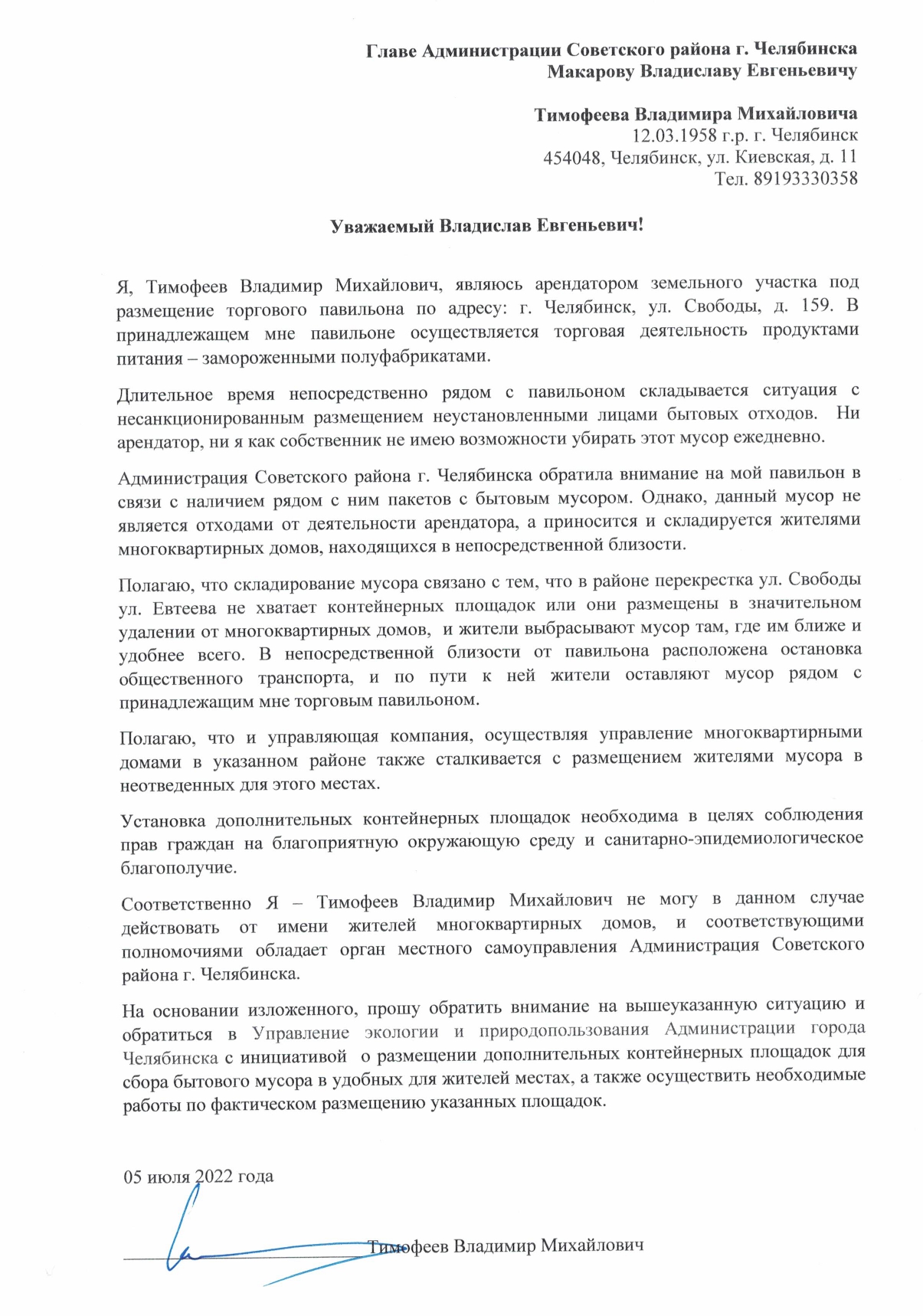 Главе Администрации Советского района г. Челябинска
Макарову Владиславу Евгеньевичу

Тимофеева Владимира Михайловича
12.03.1958 г.р. г. Челябинск
454048, Челябинск, ул. Киевская, д. 11
Тел. 89193330358

Уважаемый Владислав Евгеньевич!

Я, Тимофеев Владимир Михайлович, являюсь арендатором земельного участка под размещение торгового павильона по адресу: г. Челябинск, ул. Свободы, д. 159. В принадлежащем мне павильоне осуществляется торговая деятельность продуктами питания – замороженными полуфабрикатами.

Длительное время непосредственно рядом с павильоном складывается ситуация с несанкционированным размещением неустановленными лицами бытовых отходов. Ни арендатор, ни я как собственник не имею возможности убирать этот мусор ежедневно.

Администрация Советского района г. Челябинска обратила внимание на мой павильон в связи с наличием рядом с ним пакетов с бытовым мусором. Однако, данный мусор не является отходами от деятельности арендатора, а приносится и складируется жителями многоквартирных домов, находящихся в непосредственной близости.

Полагаю, что складирование мусора связано с тем, что в районе перекрестка ул. Свободы ул. Евтеева не хватает контейнерных площадок или они размещены в значительном удалении от многоквартирных домов, и жители выбрасывают мусор там, где им ближе и удобнее всего. В непосредственной близости от павильона расположена остановка общественного транспорта, и по пути к ней жители оставляют мусор рядом с принадлежащим мне торговым павильоном.

Полагаю, что и управляющая компания, осуществляя управление многоквартирными домами в указанном районе также сталкивается с размещением жителями мусора в неотведенных для этого местах.

Установка дополнительных контейнерных площадок необходима в целях соблюдения прав граждан на благоприятную окружающую среду и санитарно-эпидемиологическое благополучие.

Соответственно Я – Тимофеев Владимир Михайлович не могу в данном случае действовать от имени жителей многоквартирных домов, и соответствующими полномочиями обладает орган местного самоуправления Администрация Советского района г. Челябинска.

На основании изложенного, прошу обратить внимание на вышеуказанную ситуацию и обратиться в Управление экологии и природопользования Администрации города Челябинска с инициативой о размещении дополнительных контейнерных площадок для сбора бытового мусора в удобных для жителей местах, а также осуществить необходимые работы по фактическом размещению указанных площадок.

05 июля 2022 года

Тимофеев Владимир Михайлович